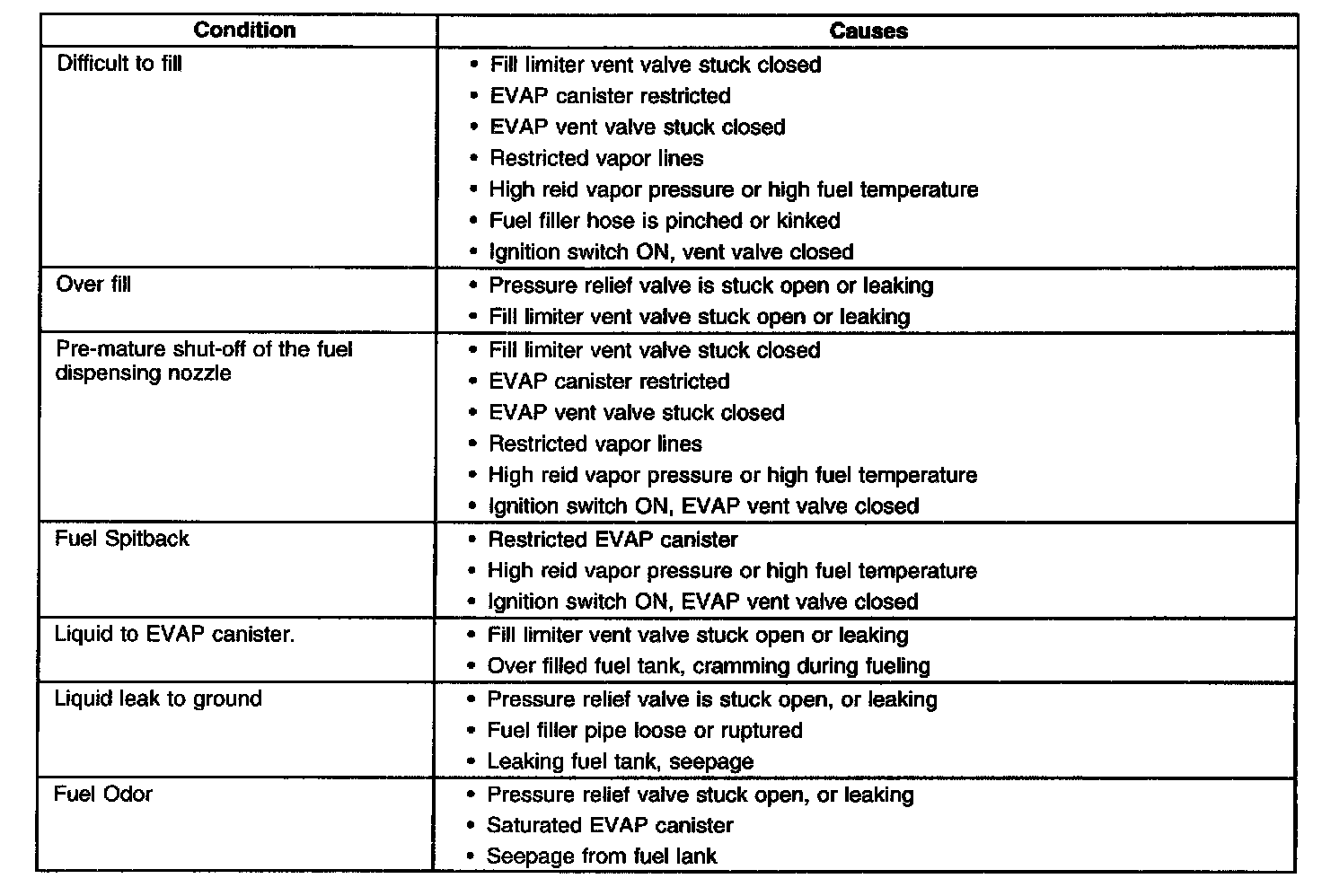 | Condition | Causes |
|---|---|
| Difficult to fill | • Fill limiter vent valve stuck closed<br>• EVAP canister restricted<br>• EVAP vent valve stuck closed<br>• Restricted vapor lines<br>• High reid vapor pressure or high fuel temperature<br>• Fuel filler hose is pinched or kinked<br>• Ignition switch ON, vent valve closed |
| Over fill | • Pressure relief valve is stuck open or leaking<br>• Fill limiter vent valve stuck open or leaking |
| Pre-mature shut-off of the fuel dispensing nozzle | • Fill limiter vent valve stuck closed<br>• EVAP canister restricted<br>• EVAP vent valve stuck closed<br>• Restricted vapor lines<br>• High reid vapor pressure or high fuel temperature<br>• Ignition switch ON, EVAP vent valve closed |
| Fuel Spitback | • Restricted EVAP canister<br>• High reid vapor pressure or high fuel temperature<br>• Ignition switch ON, EVAP vent valve closed |
| Liquid to EVAP canister. | • Fill limiter vent valve stuck open or leaking<br>• Over filled fuel tank, cramming during fueling |
| Liquid leak to ground | • Pressure relief valve is stuck open, or leaking<br>• Fuel filler pipe loose or ruptured<br>• Leaking fuel tank, seepage |
| Fuel Odor | • Pressure relief valve stuck open, or leaking<br>• Saturated EVAP canister<br>• Seepage from fuel lank |